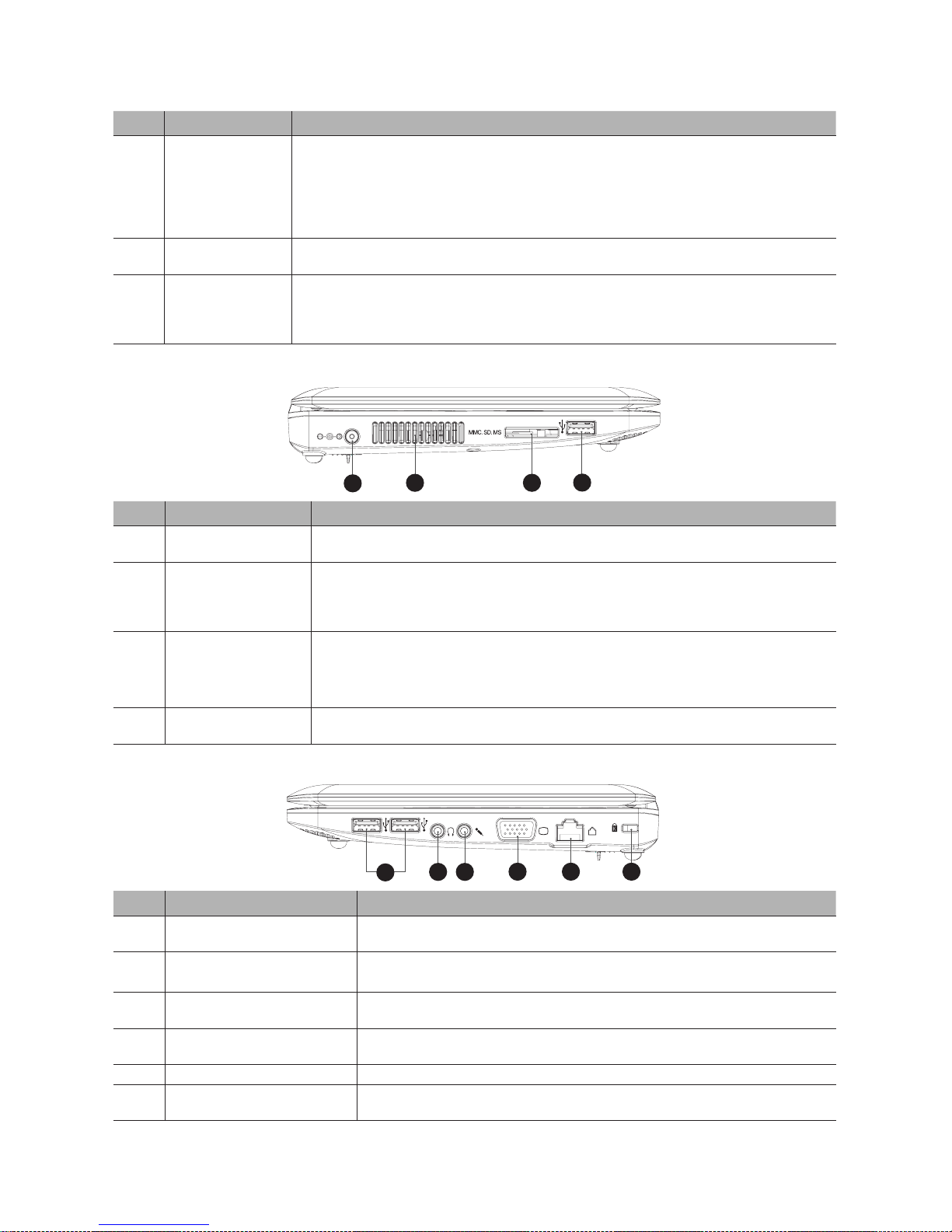 MMC. SD. MS